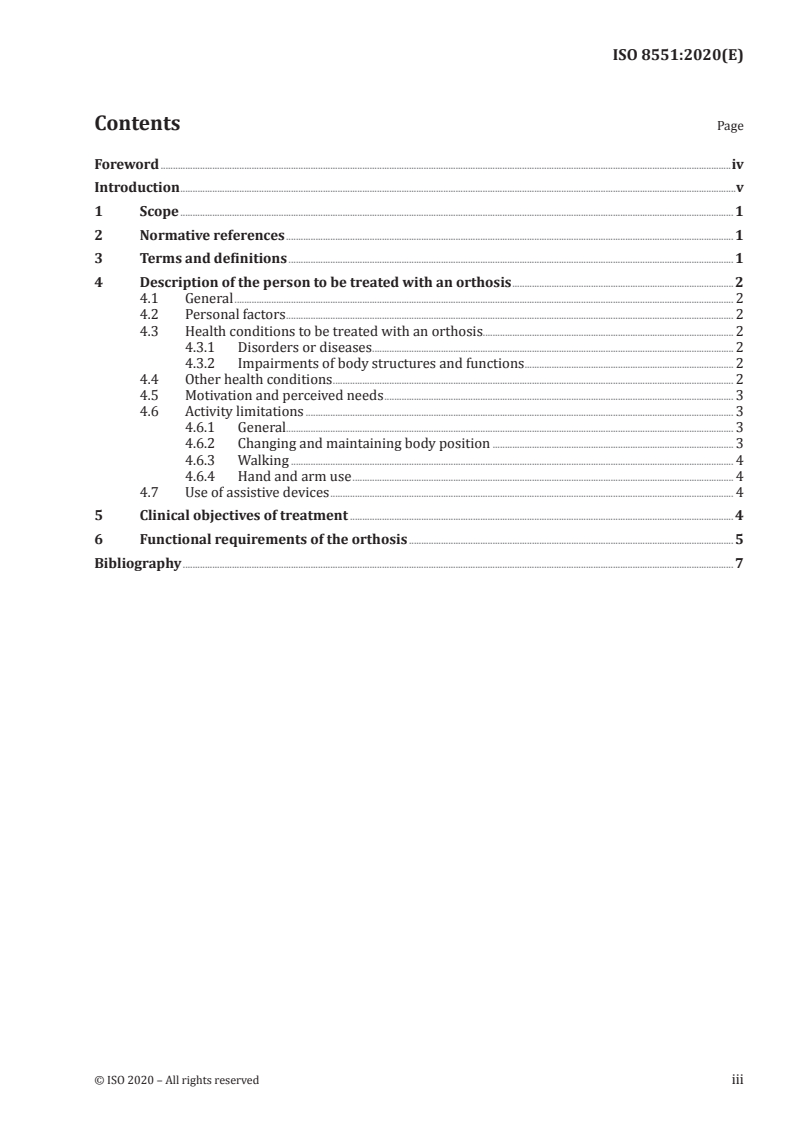 ISO 8551:2020(E)

Contents

Page

Foreword iv
Introduction v
1 Scope 1
2 Normative references 1
3 Terms and definitions 1
4 Description of the person to be treated with an orthosis 2
4.1 General 2
4.2 Personal factors 2
4.3 Health conditions to be treated with an orthosis 2
4.3.1 Disorders or diseases 2
4.3.2 Impairments of body structures and functions 2
4.4 Other health conditions 2
4.5 Motivation and perceived needs 3
4.6 Activity limitations 3
4.6.1 General 3
4.6.2 Changing and maintaining body position 3
4.6.3 Walking 4
4.6.4 Hand and arm use 4
4.7 Use of assistive devices 4
5 Clinical objectives of treatment 4
6 Functional requirements of the orthosis 5
Bibliography 7

© ISO 2020 – All rights reserved

iii